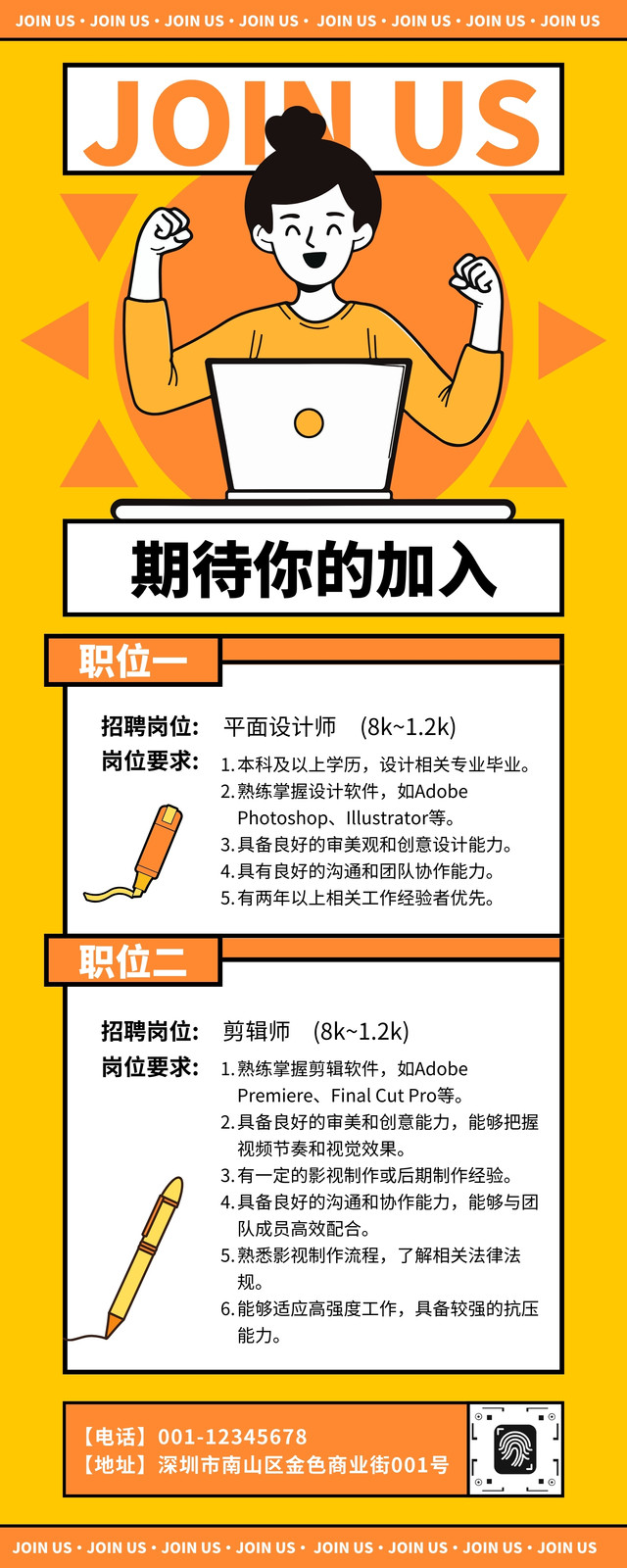 JOIN US • JOIN US • JOIN US • JOIN US • JOIN US • JOIN US • JOIN US • JOIN US

JOIN US

期待你的加入

职位一

招聘岗位: 平面设计师 (8k~1.2k)

岗位要求: 1.本科及以上学历，设计相关专业毕业。
2.熟练掌握设计软件，如Adobe Photoshop、Illustrator等。
3.具备良好的审美观和创意设计能力。
4.具有良好的沟通和团队协作能力。
5.有两年以上相关工作经验者优先。

职位二

招聘岗位: 剪辑师 (8k~1.2k)

岗位要求: 1.熟练掌握剪辑软件，如Adobe Premiere、Final Cut Pro等。
2.具备良好的审美和创意能力，能够把握视频节奏和视觉效果。
3.有一定的影视制作或后期制作经验。
4.具备良好的沟通和协作能力，能够与团队成员高效配合。
5.熟悉影视制作流程，了解相关法律法规。
6.能够适应高强度工作，具备较强的抗压能力。

【电话】001-12345678
【地址】深圳市南山区金色商业街001号

JOIN US • JOIN US • JOIN US • JOIN US • JOIN US • JOIN US • JOIN US • JOIN US